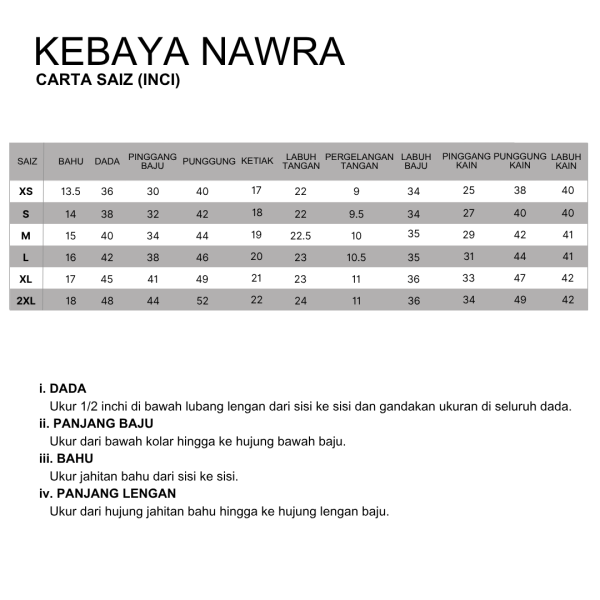 KEBAYA NAWRA
CARTA SAIZ (INCI)

| SAIZ | BAHU | DADA | PINGGANG BAJU | PUNGGUNG | KETIAK | LABUH TANGAN | PERGELANGAN TANGAN | LABUH BAJU | PINGGANG KAIN | PUNGGUNG KAIN | LABUH KAIN |
|---|---|---|---|---|---|---|---|---|---|---|---|
| XS | 13.5 | 36 | 30 | 40 | 17 | 22 | 9 | 34 | 25 | 38 | 40 |
| S | 14 | 38 | 32 | 42 | 18 | 22 | 9.5 | 34 | 27 | 40 | 40 |
| M | 15 | 40 | 34 | 44 | 19 | 22.5 | 10 | 35 | 29 | 42 | 41 |
| L | 16 | 42 | 38 | 46 | 20 | 23 | 10.5 | 35 | 31 | 44 | 41 |
| XL | 17 | 45 | 41 | 49 | 21 | 23 | 11 | 36 | 33 | 47 | 42 |
| 2XL | 18 | 48 | 44 | 52 | 22 | 24 | 11 | 36 | 34 | 49 | 42 |

i. DADA
Ukur 1/2 inchi di bawah lubang lengan dari sisi ke sisi dan gandakan ukuran di seluruh dada.
ii. PANJANG BAJU
Ukur dari bawah kolar hingga ke hujung bawah baju.
iii. BAHU
Ukur jahitan bahu dari sisi ke sisi.
iv. PANJANG LENGAN
Ukur dari hujung jahitan bahu hingga ke hujung lengan baju.